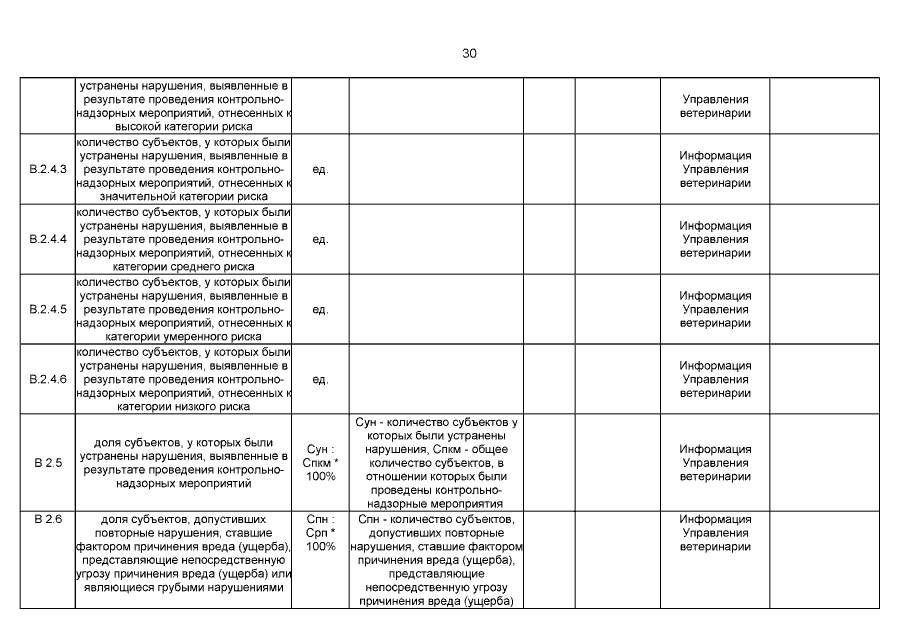 30

| | | | | | | | |
|---|---|---|---|---|---|---|---|
| | устранены нарушения, выявленные в результате проведения контрольно-надзорных мероприятий, отнесенных к высокой категории риска | | | | | Управления ветеринарии | |
| В.2.4.3 | количество субъектов, у которых были устранены нарушения, выявленные в результате проведения контрольно-надзорных мероприятий, отнесенных к значительной категории риска | ед. | | | | Информация Управления ветеринарии | |
| В.2.4.4 | количество субъектов, у которых были устранены нарушения, выявленные в результате проведения контрольно-надзорных мероприятий, отнесенных к категории среднего риска | ед. | | | | Информация Управления ветеринарии | |
| В.2.4.5 | количество субъектов, у которых были устранены нарушения, выявленные в результате проведения контрольно-надзорных мероприятий, отнесенных к категории умеренного риска | ед. | | | | Информация Управления ветеринарии | |
| В.2.4.6 | количество субъектов, у которых были устранены нарушения, выявленные в результате проведения контрольно-надзорных мероприятий, отнесенных к категории низкого риска | ед. | | | | Информация Управления ветеринарии | |
| В 2.5 | доля субъектов, у которых были устранены нарушения, выявленные в результате проведения контрольно-надзорных мероприятий | Сун : Спкм * 100% | Сун - количество субъектов у которых были устранены нарушения, Спкм - общее количество субъектов, в отношении которых были проведены контрольно-надзорные мероприятия | | | Информация Управления ветеринарии | |
| В 2.6 | доля субъектов, допустивших повторные нарушения, ставшие фактором причинения вреда (ущерба), представляющие непосредственную угрозу причинения вреда (ущерба) или являющиеся грубыми нарушениями | Спн : Срп * 100% | Спн - количество субъектов, допустивших повторные нарушения, ставшие фактором причинения вреда (ущерба), представляющие непосредственную угрозу причинения вреда (ущерба) | | | Информация Управления ветеринарии | |